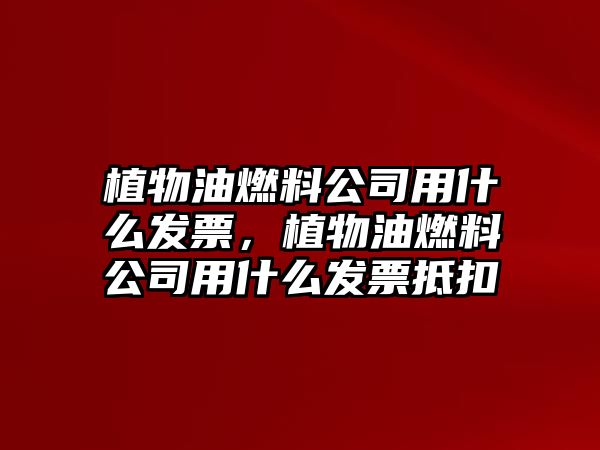 植物油燃料公司用什么发票，植物油燃料公司用什么发票抵扣